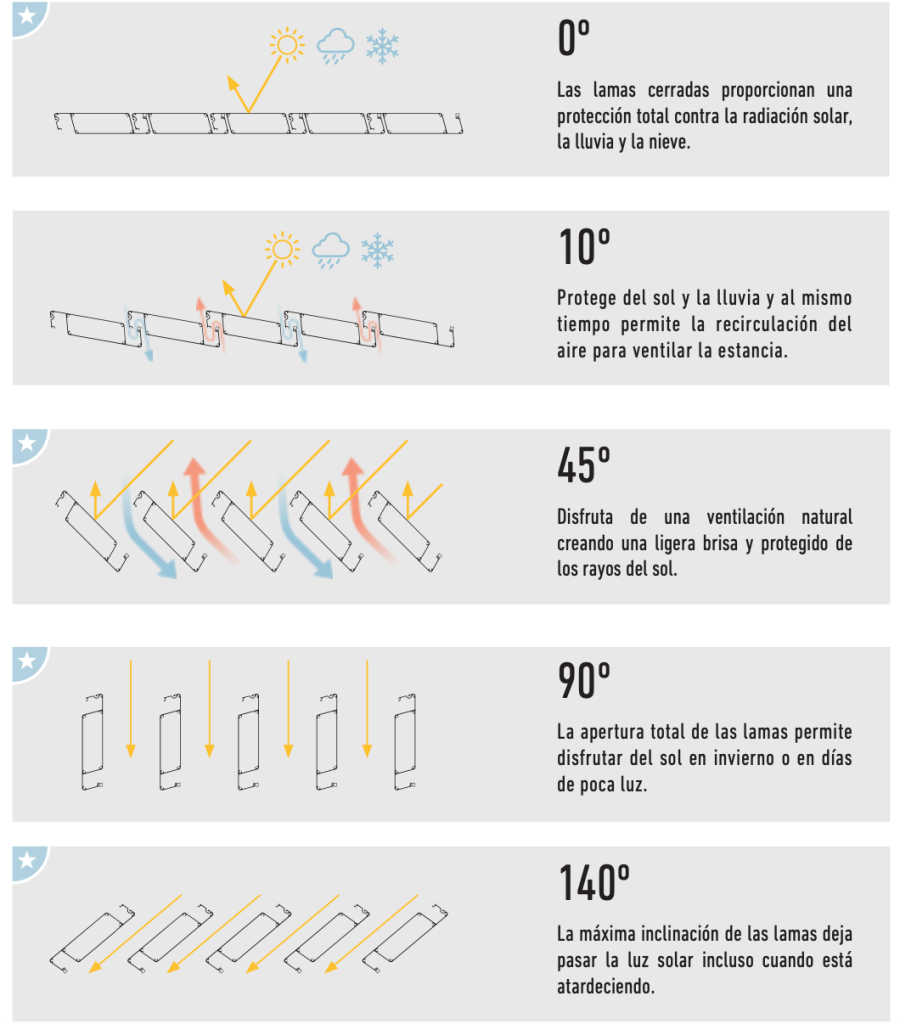 0º

Las lamas cerradas proporcionan una protección total contra la radiación solar, la lluvia y la nieve.

10º

Protege del sol y la lluvia y al mismo tiempo permite la recirculación del aire para ventilar la estancia.

45º

Disfruta de una ventilación natural creando una ligera brisa y protegido de los rayos del sol.

90º

La apertura total de las lamas permite disfrutar del sol en invierno o en días de poca luz.

140º

La máxima inclinación de las lamas deja pasar la luz solar incluso cuando está atardeciendo.